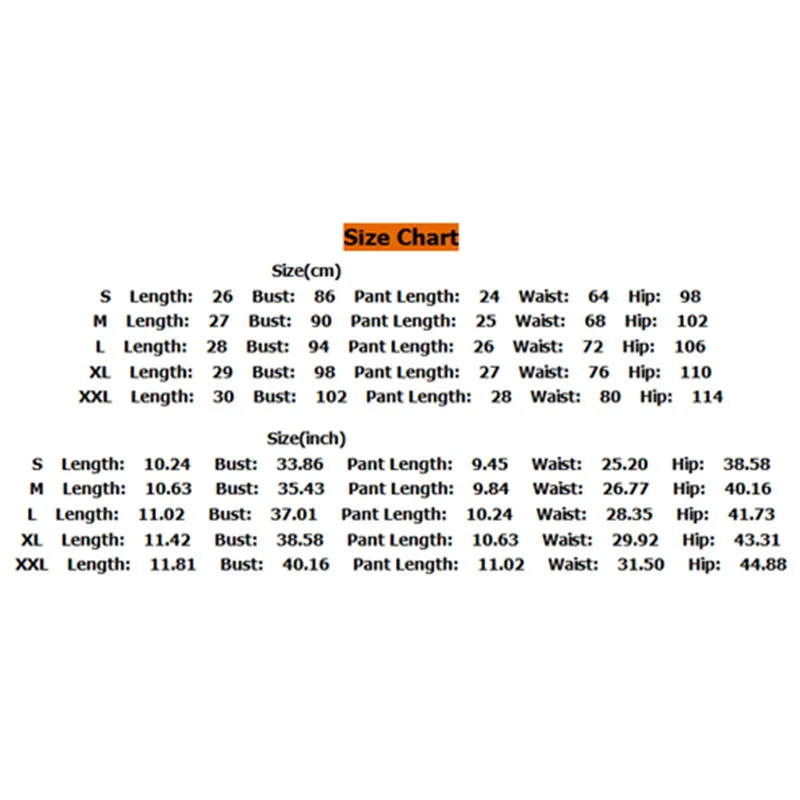 Size Chart

Size(cm)

S Length: 26 Bust: 86 Pant Length: 24 Waist: 64 Hip: 98
M Length: 27 Bust: 90 Pant Length: 25 Waist: 68 Hip: 102
L Length: 28 Bust: 94 Pant Length: 26 Waist: 72 Hip: 106
XL Length: 29 Bust: 98 Pant Length: 27 Waist: 76 Hip: 110
XXL Length: 30 Bust: 102 Pant Length: 28 Waist: 80 Hip: 114

Size(inch)

S Length: 10.24 Bust: 33.86 Pant Length: 9.45 Waist: 25.20 Hip: 38.58
M Length: 10.63 Bust: 35.43 Pant Length: 9.84 Waist: 26.77 Hip: 40.16
L Length: 11.02 Bust: 37.01 Pant Length: 10.24 Waist: 28.35 Hip: 41.73
XL Length: 11.42 Bust: 38.58 Pant Length: 10.63 Waist: 29.92 Hip: 43.31
XXL Length: 11.81 Bust: 40.16 Pant Length: 11.02 Waist: 31.50 Hip: 44.88